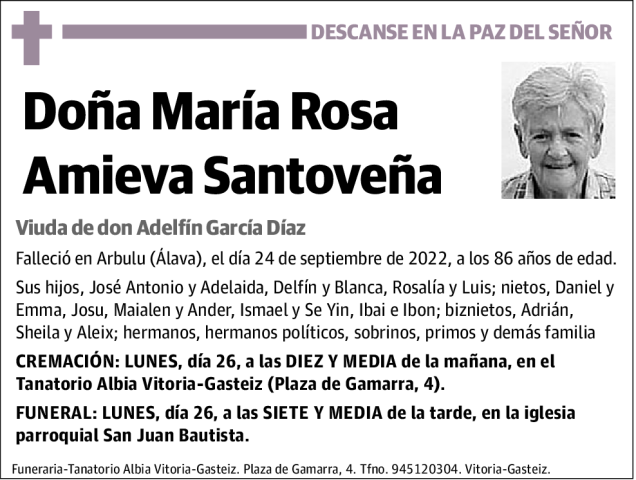 DESCANSE EN LA PAZ DEL SEÑOR

Doña María Rosa Amieva Santoveña

Viuda de don Adelfín García Díaz

Falleció en Arbulu (Álava), el día 24 de septiembre de 2022, a los 86 años de edad.

Sus hijos, José Antonio y Adelaida, Delfín y Blanca, Rosalía y Luis; nietos, Daniel y Emma, Josu, Maialen y Ander, Ismael y Se Yin, Ibai e Ibon; biznietos, Adrián, Sheila y Aleix; hermanos, hermanos políticos, sobrinos, primos y demás familia

CREMACIÓN: LUNES, día 26, a las DIEZ Y MEDIA de la mañana, en el Tanatorio Albia Vitoria-Gasteiz (Plaza de Gamarra, 4).

FUNERAL: LUNES, día 26, a las SIETE Y MEDIA de la tarde, en la iglesia parroquial San Juan Bautista.

Funeraria-Tanatorio Albia Vitoria-Gasteiz. Plaza de Gamarra, 4. Tfno. 945120304. Vitoria-Gasteiz.